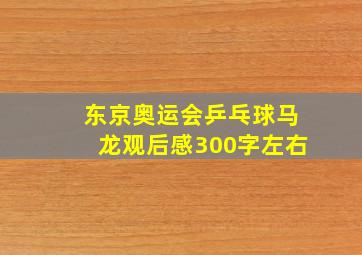 东京奥运会乒乓球马龙观后感300字左右